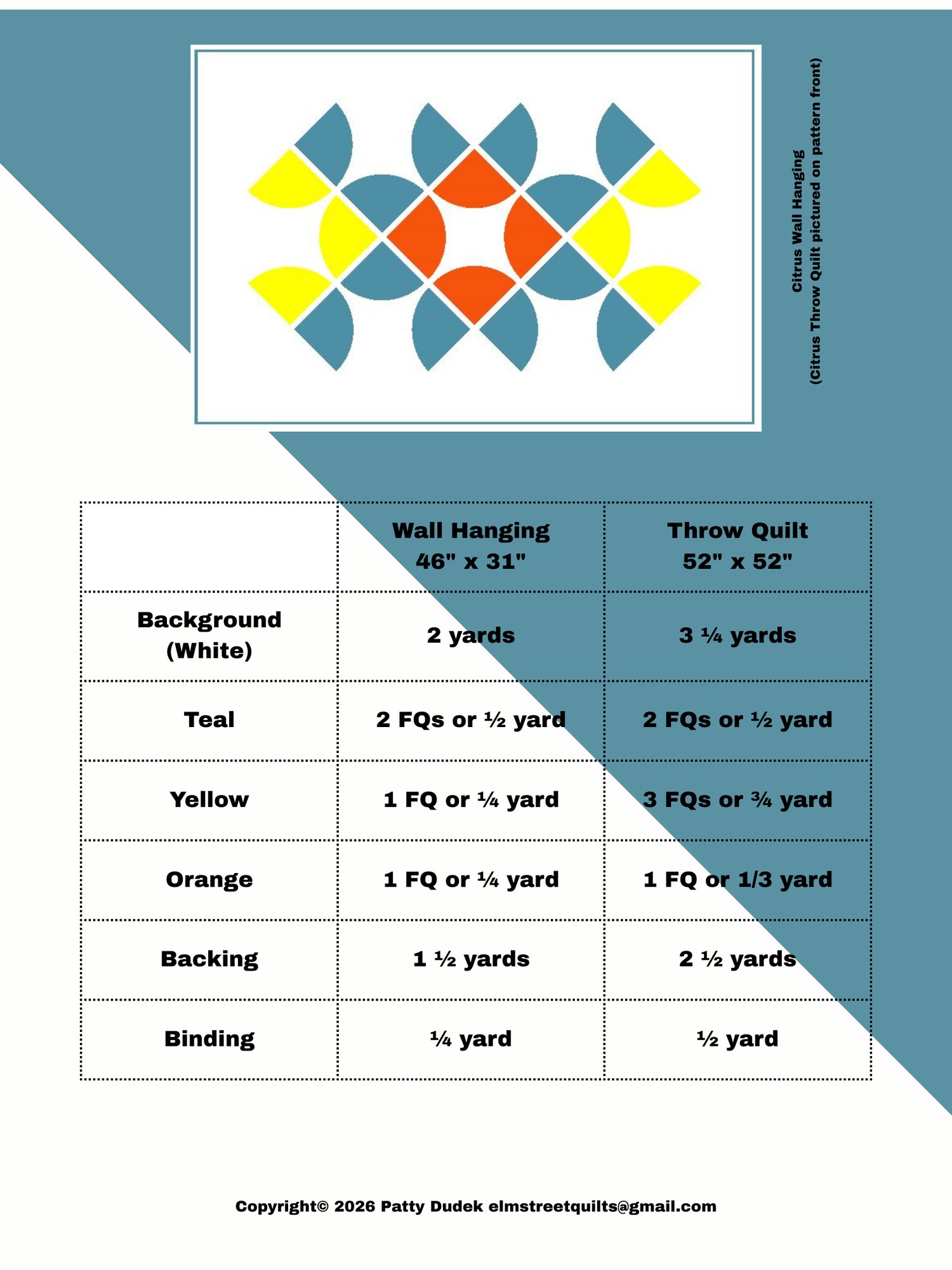 Citrus Wall Hanging
(Citrus Throw Quilt pictured on pattern front)

| | Wall Hanging 46" x 31" | Throw Quilt 52" x 52" |
|---|---|---|
| Background (White) | 2 yards | 3 ¼ yards |
| Teal | 2 FQs or ½ yard | 2 FQs or ½ yard |
| Yellow | 1 FQ or ¼ yard | 3 FQs or ¾ yard |
| Orange | 1 FQ or ¼ yard | 1 FQ or 1/3 yard |
| Backing | 1 ½ yards | 2 ½ yards |
| Binding | ¼ yard | ½ yard |

Copyright© 2026 Patty Dudek elmstreetquilts@gmail.com